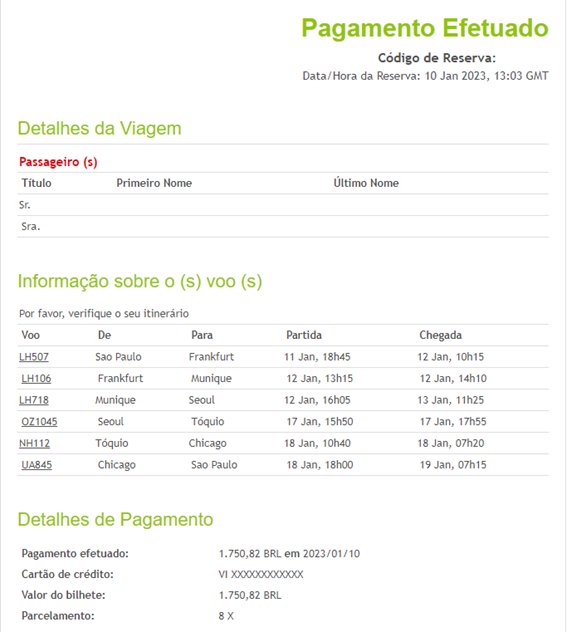 Pagamento Efetuado

Código de Reserva:

Data/Hora da Reserva: 10 Jan 2023, 13:03 GMT

Detalhes da Viagem

Passageiro (s)

| Título | Primeiro Nome | Último Nome |
|---|---|---|
| Sr. | | |
| Sra. | | |

Informação sobre o (s) voo (s)

Por favor, verifique o seu itinerário

| Voo | De | Para | Partida | Chegada |
|---|---|---|---|---|
| LH507 | Sao Paulo | Frankfurt | 11 Jan, 18h45 | 12 Jan, 10h15 |
| LH106 | Frankfurt | Munique | 12 Jan, 13h15 | 12 Jan, 14h10 |
| LH718 | Munique | Seoul | 12 Jan, 16h05 | 13 Jan, 11h25 |
| OZ1045 | Seoul | Tóquio | 17 Jan, 15h50 | 17 Jan, 17h55 |
| NH112 | Tóquio | Chicago | 18 Jan, 10h40 | 18 Jan, 07h20 |
| UA845 | Chicago | Sao Paulo | 18 Jan, 18h00 | 19 Jan, 07h15 |

Detalhes de Pagamento

| | |
|---|---|
| Pagamento efetuado: | 1.750,82 BRL em 2023/01/10 |
| Cartão de crédito: | VI XXXXXXXXXXXX |
| Valor do bilhete: | 1.750,82 BRL |
| Parcelamento: | 8 X |